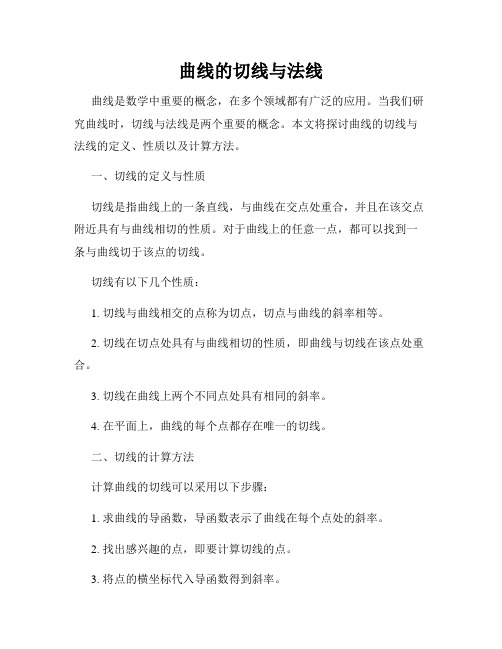 曲线的切线与法线

曲线是数学中重要的概念，在多个领域都有广泛的应用。当我们研究曲线时，切线与法线是两个重要的概念。本文将探讨曲线的切线与法线的定义、性质以及计算方法。

一、切线的定义与性质

切线是指曲线上的一条直线，与曲线在交点处重合，并且在该交点附近具有与曲线相切的性质。对于曲线上的任意一点，都可以找到一条与曲线切于该点的切线。

切线有以下几个性质：

1. 切线与曲线相交的点称为切点，切点与曲线的斜率相等。

2. 切线在切点处具有与曲线相切的性质，即曲线与切线在该点处重合。

3. 切线在曲线上两个不同点处具有相同的斜率。

4. 在平面上，曲线的每个点都存在唯一的切线。

二、切线的计算方法

计算曲线的切线可以采用以下步骤：

1. 求曲线的导函数，导函数表示了曲线在每个点处的斜率。

2. 找出感兴趣的点，即要计算切线的点。

3. 将点的横坐标代入导函数得到斜率。